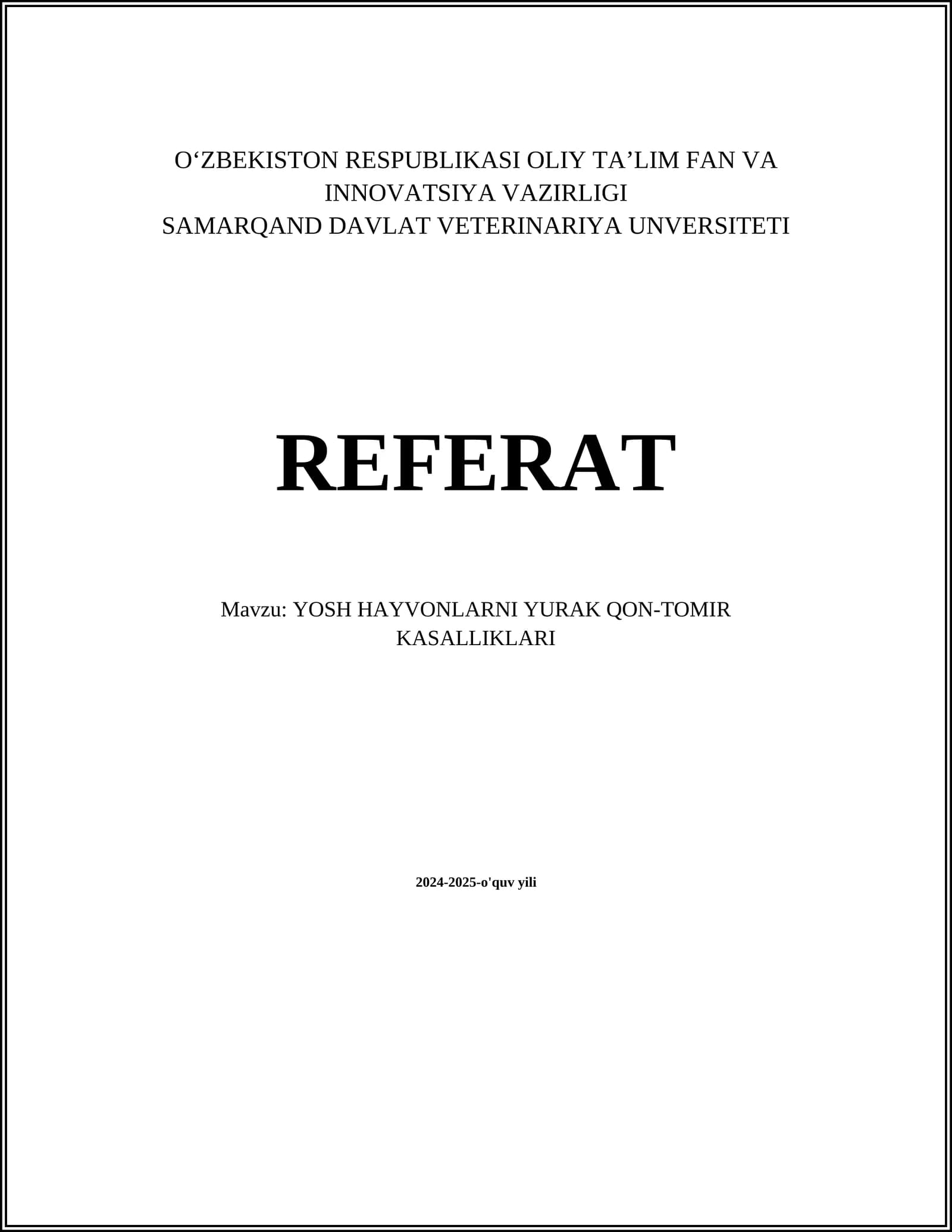 O'ZBEKISTON RESPUBLIKASI OLIY TA'LIM FAN VA INNOVATSIYA VAZIRLIGI
SAMARQAND DAVLAT VETERINARIYA UNVERSITETI

REFERAT

Mavzu: YOSH HAYVONLARNI YURAK QON-TOMIR KASALLIKLARI

2024-2025-o'quv yili